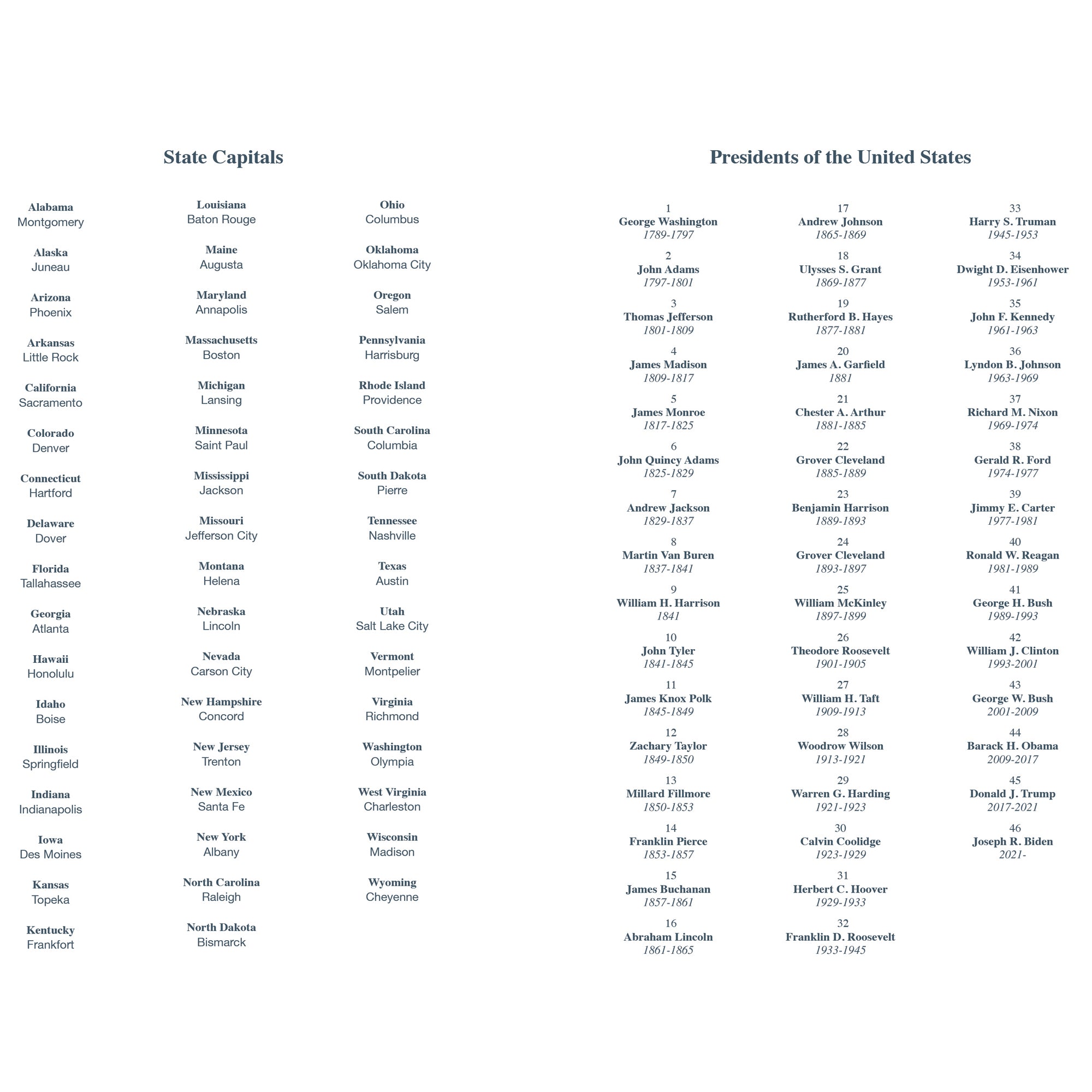 State Capitals

Alabama
Montgomery

Alaska
Juneau

Arizona
Phoenix

Arkansas
Little Rock

California
Sacramento

Colorado
Denver

Connecticut
Hartford

Delaware
Dover

Florida
Tallahassee

Georgia
Atlanta

Hawaii
Honolulu

Idaho
Boise

Illinois
Springfield

Indiana
Indianapolis

Iowa
Des Moines

Kansas
Topeka

Kentucky
Frankfort

Louisiana
Baton Rouge

Maine
Augusta

Maryland
Annapolis

Massachusetts
Boston

Michigan
Lansing

Minnesota
Saint Paul

Mississippi
Jackson

Missouri
Jefferson City

Montana
Helena

Nebraska
Lincoln

Nevada
Carson City

New Hampshire
Concord

New Jersey
Trenton

New Mexico
Santa Fe

New York
Albany

North Carolina
Raleigh

North Dakota
Bismarck

Ohio
Columbus

Oklahoma
Oklahoma City

Oregon
Salem

Pennsylvania
Harrisburg

Rhode Island
Providence

South Carolina
Columbia

South Dakota
Pierre

Tennessee
Nashville

Texas
Austin

Utah
Salt Lake City

Vermont
Montpelier

Virginia
Richmond

Washington
Olympia

West Virginia
Charleston

Wisconsin
Madison

Wyoming
Cheyenne

Presidents of the United States

1
George Washington
1789-1797

2
John Adams
1797-1801

3
Thomas Jefferson
1801-1809

4
James Madison
1809-1817

5
James Monroe
1817-1825

6
John Quincy Adams
1825-1829

7
Andrew Jackson
1829-1837

8
Martin Van Buren
1837-1841

9
William H. Harrison
1841

10
John Tyler
1841-1845

11
James Knox Polk
1845-1849

12
Zachary Taylor
1849-1850

13
Millard Fillmore
1850-1853

14
Franklin Pierce
1853-1857

15
James Buchanan
1857-1861

16
Abraham Lincoln
1861-1865

17
Andrew Johnson
1865-1869

18
Ulysses S. Grant
1869-1877

19
Rutherford B. Hayes
1877-1881

20
James A. Garfield
1881

21
Chester A. Arthur
1881-1885

22
Grover Cleveland
1885-1889

23
Benjamin Harrison
1889-1893

24
Grover Cleveland
1893-1897

25
William McKinley
1897-1899

26
Theodore Roosevelt
1901-1905

27
William H. Taft
1909-1913

28
Woodrow Wilson
1913-1921

29
Warren G. Harding
1921-1923

30
Calvin Coolidge
1923-1929

31
Herbert C. Hoover
1929-1933

32
Franklin D. Roosevelt
1933-1945

33
Harry S. Truman
1945-1953

34
Dwight D. Eisenhower
1953-1961

35
John F. Kennedy
1961-1963

36
Lyndon B. Johnson
1963-1969

37
Richard M. Nixon
1969-1974

38
Gerald R. Ford
1974-1977

39
Jimmy E. Carter
1977-1981

40
Ronald W. Reagan
1981-1989

41
George H. Bush
1989-1993

42
William J. Clinton
1993-2001

43
George W. Bush
2001-2009

44
Barack H. Obama
2009-2017

45
Donald J. Trump
2017-2021

46
Joseph R. Biden
2021-